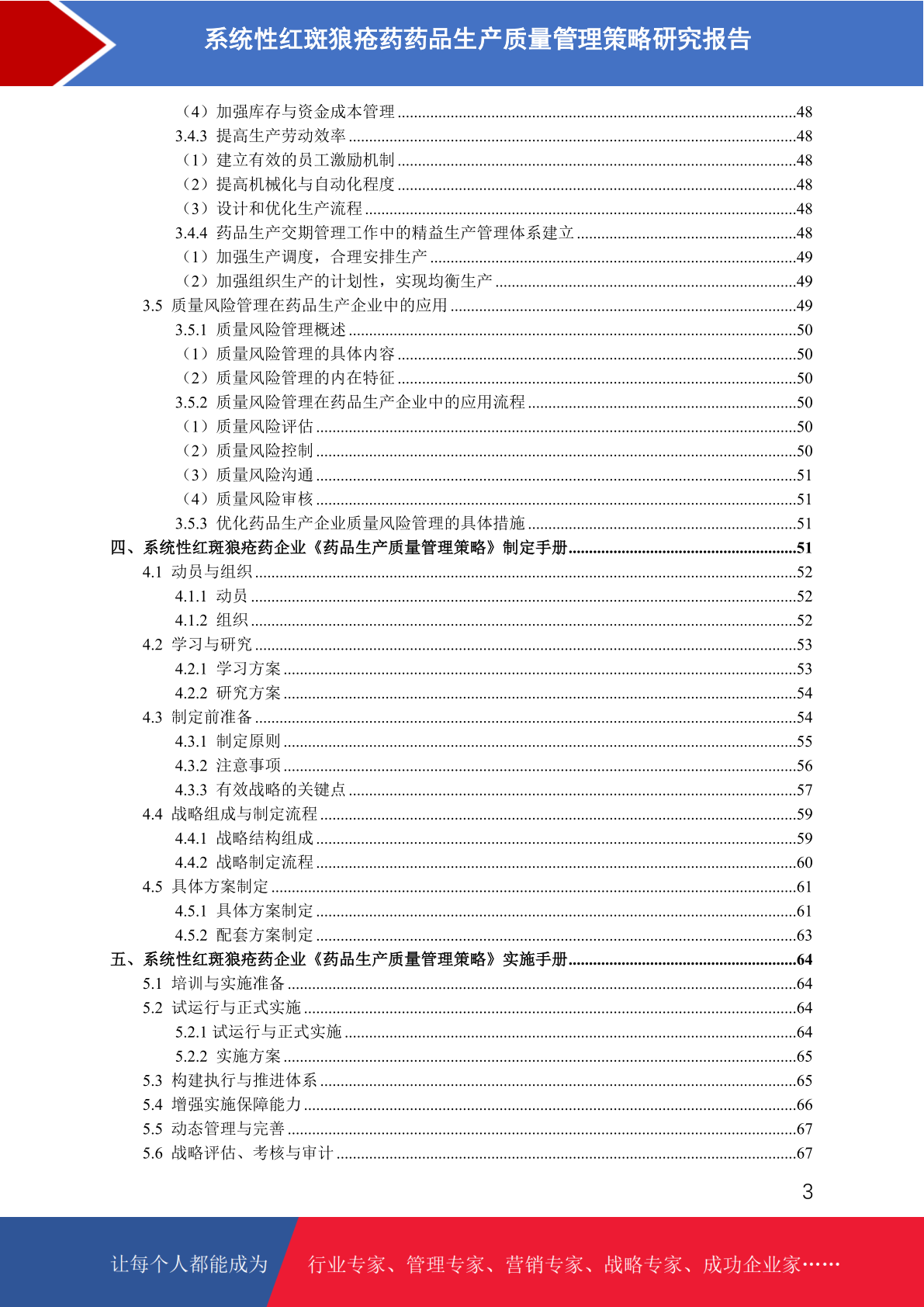 系统性红斑狼疮药药品生产质量管理策略研究报告

（4）加强库存与资金成本管理 ........48
3.4.3 提高生产劳动效率 ........48
（1）建立有效的员工激励机制 ........48
（2）提高机械化与自动化程度 ........48
（3）设计和优化生产流程 ........48
3.4.4 药品生产交期管理工作中的精益生产管理体系建立 ........48
（1）加强生产调度，合理安排生产 ........49
（2）加强组织生产的计划性，实现均衡生产 ........49
3.5 质量风险管理在药品生产企业中的应用 ........49
3.5.1 质量风险管理概述 ........50
（1）质量风险管理的具体内容 ........50
（2）质量风险管理的内在特征 ........50
3.5.2 质量风险管理在药品生产企业中的应用流程 ........50
（1）质量风险评估 ........50
（2）质量风险控制 ........50
（3）质量风险沟通 ........51
（4）质量风险审核 ........51
3.5.3 优化药品生产企业质量风险管理的具体措施 ........51
四、系统性红斑狼疮药企业《药品生产质量管理策略》制定手册 ........51
4.1 动员与组织 ........52
4.1.1 动员 ........52
4.1.2 组织 ........52
4.2 学习与研究 ........53
4.2.1 学习方案 ........53
4.2.2 研究方案 ........54
4.3 制定前准备 ........54
4.3.1 制定原则 ........55
4.3.2 注意事项 ........56
4.3.3 有效战略的关键点 ........57
4.4 战略组成与制定流程 ........59
4.4.1 战略结构组成 ........59
4.4.2 战略制定流程 ........60
4.5 具体方案制定 ........61
4.5.1 具体方案制定 ........61
4.5.2 配套方案制定 ........63
五、系统性红斑狼疮药企业《药品生产质量管理策略》实施手册 ........64
5.1 培训与实施准备 ........64
5.2 试运行与正式实施 ........64
5.2.1 试运行与正式实施 ........64
5.2.2 实施方案 ........65
5.3 构建执行与推进体系 ........65
5.4 增强实施保障能力 ........66
5.5 动态管理与完善 ........67
5.6 战略评估、考核与审计 ........67

3

让每个人都能成为 行业专家、管理专家、营销专家、战略专家、成功企业家……